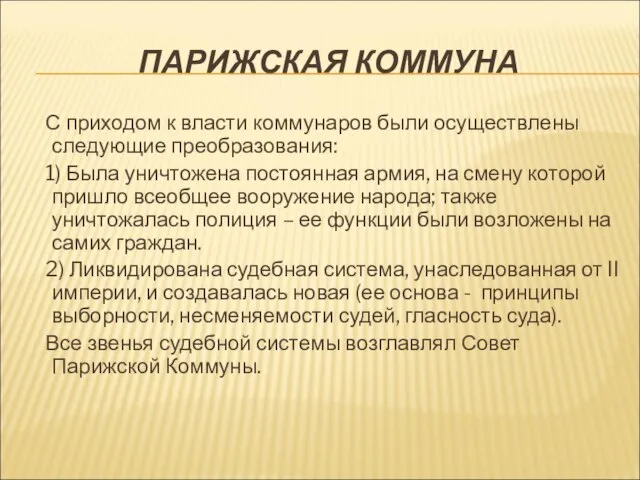 ПАРИЖСКАЯ КОММУНА

С приходом к власти коммунаров были осуществлены следующие преобразования:

1) Была уничтожена постоянная армия, на смену которой пришло всеобщее вооружение народа; также уничтожалась полиция – ее функции были возложены на самих граждан.

2) Ликвидирована судебная система, унаследованная от II империи, и создавалась новая (ее основа - принципы выборности, несменяемости судей, гласность суда).

Все звенья судебной системы возглавлял Совет Парижской Коммуны.